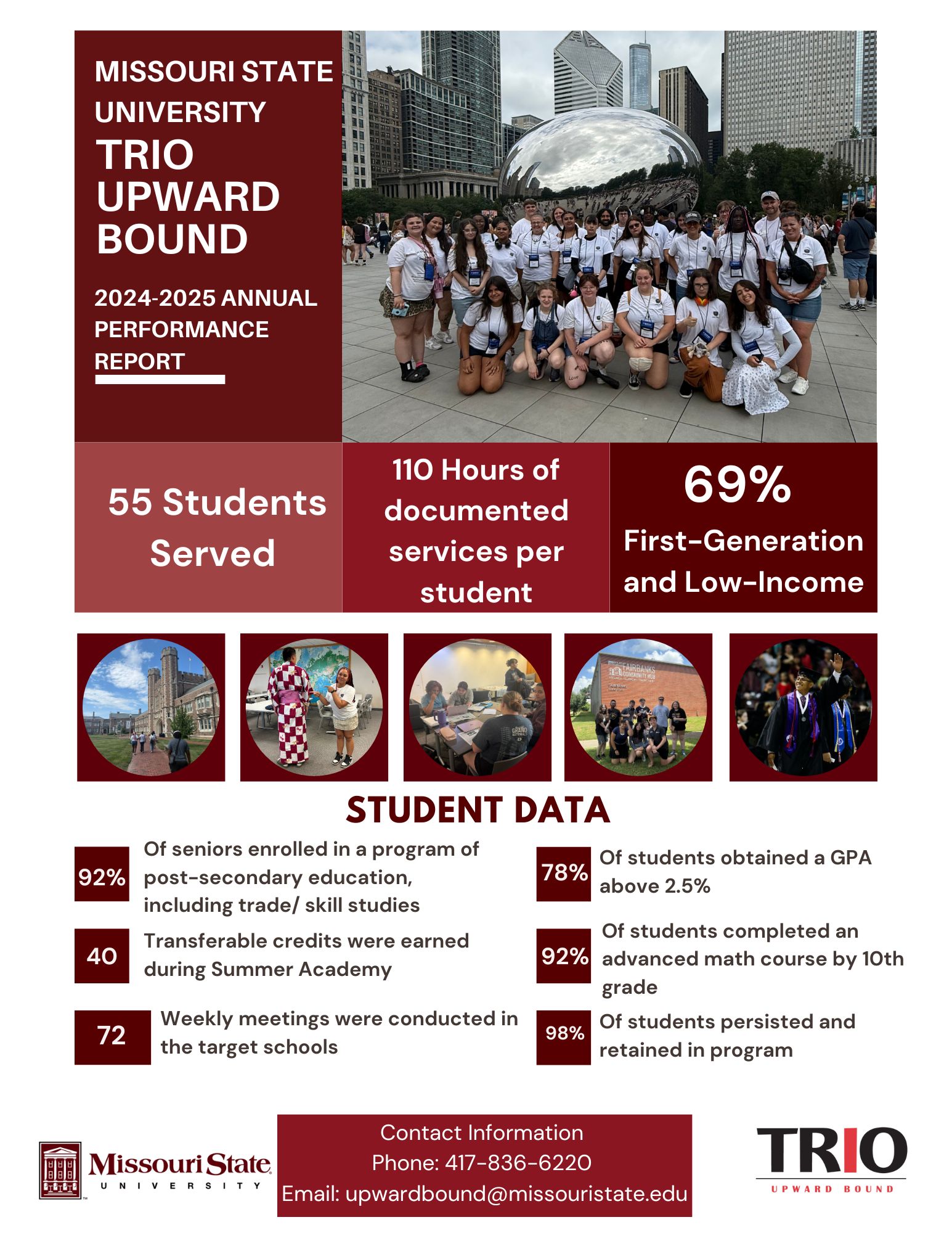 MISSOURI STATE UNIVERSITY

TRIO UPWARD BOUND

2024-2025 ANNUAL PERFORMANCE REPORT

55 Students Served

110 Hours of documented services per student

69%
First-Generation and Low-Income

FAIRBANKS COMMUNITY HUB

STUDENT DATA

92% Of seniors enrolled in a program of post-secondary education, including trade/ skill studies

40 Transferable credits were earned during Summer Academy

72 Weekly meetings were conducted in the target schools

78% Of students obtained a GPA above 2.5%

92% Of students completed an advanced math course by 10th grade

98% Of students persisted and retained in program

Missouri State UNIVERSITY

Contact Information
Phone: 417-836-6220
Email: upwardbound@missouristate.edu

TRIO
UPWARD BOUND